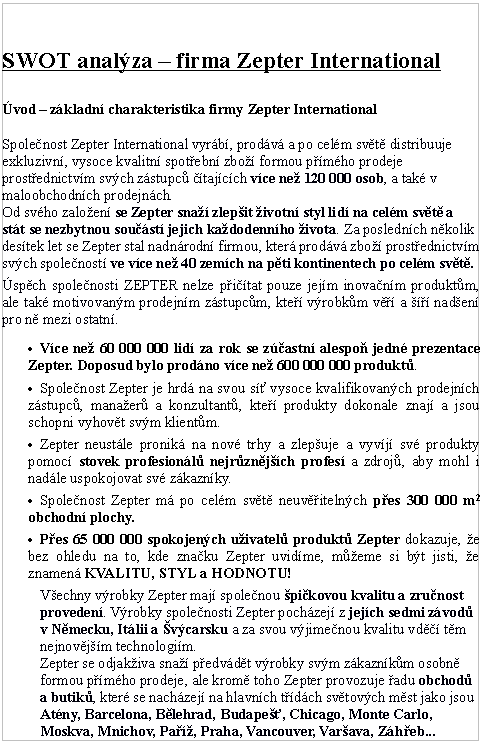 SWOT analýza – firma Zepter International

Úvod – základní charakteristika firmy Zepter International

Společnost Zepter International vyrábí, prodává a po celém světě distribuuje exkluzivní, vysoce kvalitní spotřební zboží formou přímého prodeje prostřednictvím svých zástupců čítajících více než 120 000 osob, a také v maloobchodních prodejnách.
Od svého založení se Zepter snaží zlepšit životní styl lidí na celém světě a stát se nezbytnou součástí jejich každodenního života. Za posledních několik desítek let se Zepter stal nadnárodní firmou, která prodává zboží prostřednictvím svých společností ve více než 40 zemích na pěti kontinentech po celém světě.

Úspěch společnosti ZEPTER nelze přičítat pouze jejím inovačním produktům, ale také motivovaným prodejním zástupcům, kteří výrobkům věří a šíří nadšení pro ně mezi ostatní.

• Více než 60 000 000 lidí za rok se zúčastní alespoň jedné prezentace Zepter. Doposud bylo prodáno více než 600 000 000 produktů.

• Společnost Zepter je hrdá na svou síť vysoce kvalifikovaných prodejních zástupců, manažerů a konzultantů, kteří produkty dokonale znají a jsou schopni vyhovět svým klientům.

• Zepter neustále proniká na nové trhy a zlepšuje a vyvíjí své produkty pomocí stovek profesionálů nejrůznějších profesí a zdrojů, aby mohl i nadále uspokojovat své zákazníky.

• Společnost Zepter má po celém světě neuvěřitelných přes 300 000 m² obchodní plochy.

• Přes 65 000 000 spokojených uživatelů produktů Zepter dokazuje, že bez ohledu na to, kde značku Zepter uvidíme, můžeme si být jisti, že znamená KVALITU, STYL a HODNOTU!

Všechny výrobky Zepter mají společnou špičkovou kvalitu a zručnost provedení. Výrobky společnosti Zepter pocházejí z jejích sedmi závodů v Německu, Itálii a Švýcarsku a za svou výjimečnou kvalitu vděčí těm nejnovějším technologiím.
Zepter se odjakživa snaží předvádět výrobky svým zákazníkům osobně formou přímého prodeje, ale kromě toho Zepter provozuje řadu obchodů a butiků, které se nacházejí na hlavních třídách světových měst jako jsou Atény, Barcelona, Bělehrad, Budapešť, Chicago, Monte Carlo, Moskva, Mnichov, Paříž, Praha, Vancouver, Varšava, Záhřeb...